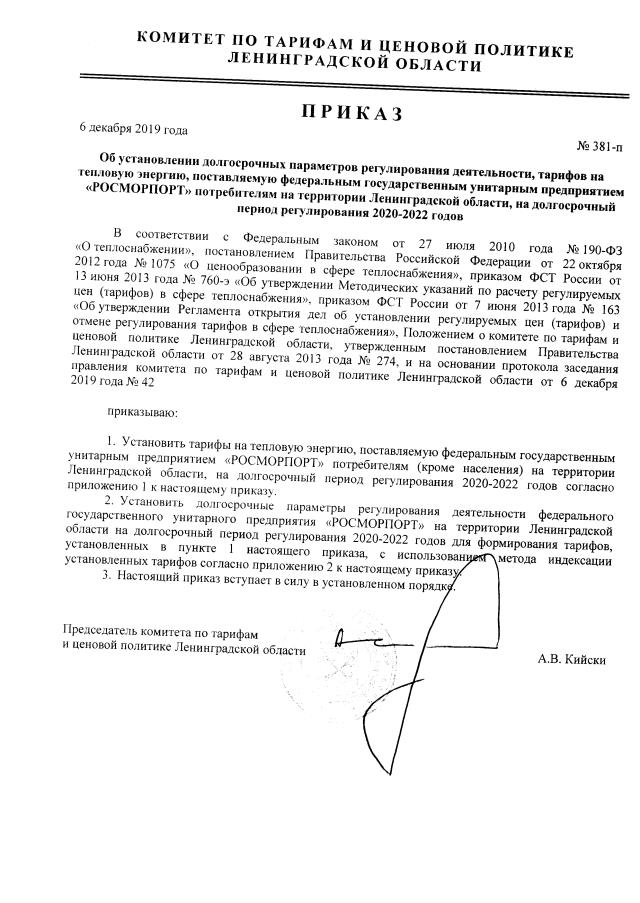 КОМИТЕТ ПО ТАРИФАМ И ЦЕНОВОЙ ПОЛИТИКЕ
ЛЕНИНГРАДСКОЙ ОБЛАСТИ

ПРИКАЗ

6 декабря 2019 года

№ 381-п

Об установлении долгосрочных параметров регулирования деятельности, тарифов на тепловую энергию, поставляемую федеральным государственным унитарным предприятием «РОСМОРПОРТ» потребителям на территории Ленинградской области, на долгосрочный период регулирования 2020-2022 годов

В соответствии с Федеральным законом от 27 июля 2010 года № 190-ФЗ «О теплоснабжении», постановлением Правительства Российской Федерации от 22 октября 2012 года № 1075 «О ценообразовании в сфере теплоснабжения», приказом ФСТ России от 13 июня 2013 года № 760-э «Об утверждении Методических указаний по расчету регулируемых цен (тарифов) в сфере теплоснабжения», приказом ФСТ России от 7 июня 2013 года № 163 «Об утверждении Регламента открытия дел об установлении регулируемых цен (тарифов) и отмене регулирования тарифов в сфере теплоснабжения», Положением о комитете по тарифам и ценовой политике Ленинградской области, утвержденным постановлением Правительства Ленинградской области от 28 августа 2013 года № 274, и на основании протокола заседания правления комитета по тарифам и ценовой политике Ленинградской области от 6 декабря 2019 года № 42

приказываю:

1. Установить тарифы на тепловую энергию, поставляемую федеральным государственным унитарным предприятием «РОСМОРПОРТ» потребителям (кроме населения) на территории Ленинградской области, на долгосрочный период регулирования 2020-2022 годов согласно приложению 1 к настоящему приказу.

2. Установить долгосрочные параметры регулирования деятельности федерального государственного унитарного предприятия «РОСМОРПОРТ» на территории Ленинградской области на долгосрочный период регулирования 2020-2022 годов для формирования тарифов, установленных в пункте 1 настоящего приказа, с использованием метода индексации установленных тарифов согласно приложению 2 к настоящему приказу.

3. Настоящий приказ вступает в силу в установленном порядке.

Председатель комитета по тарифам
и ценовой политике Ленинградской области

А.В. Кийски